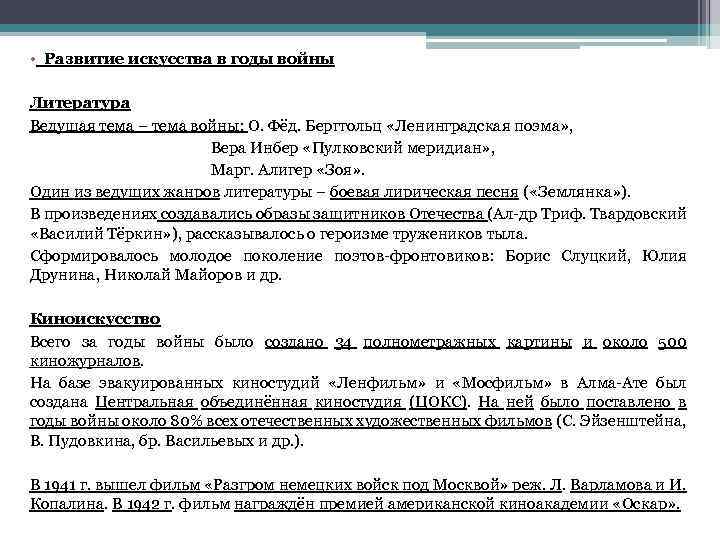 • Развитие искусства в годы войны

Литература

Ведущая тема – тема войны: О. Фёд. Берггольц «Ленинградская поэма»,
Вера Инбер «Пулковский меридиан»,
Марг. Алигер «Зоя».

Один из ведущих жанров литературы – боевая лирическая песня («Землянка»).

В произведениях создавались образы защитников Отечества (Ал-др Триф. Твардовский «Василий Тёркин»), рассказывалось о героизме тружеников тыла.

Сформировалось молодое поколение поэтов-фронтовиков: Борис Слуцкий, Юлия Друнина, Николай Майоров и др.

Киноискусство

Всего за годы войны было создано 34 полнометражных картины и около 500 киножурналов.

На базе эвакуированных киностудий «Ленфильм» и «Мосфильм» в Алма-Ате был создана Центральная объединённая киностудия (ЦОКС). На ней было поставлено в годы войны около 80% всех отечественных художественных фильмов (С. Эйзенштейна, В. Пудовкина, бр. Васильевых и др.).

В 1941 г. вышел фильм «Разгром немецких войск под Москвой» реж. Л. Варламова и И. Копалина. В 1942 г. фильм награждён премией американской киноакадемии «Оскар».